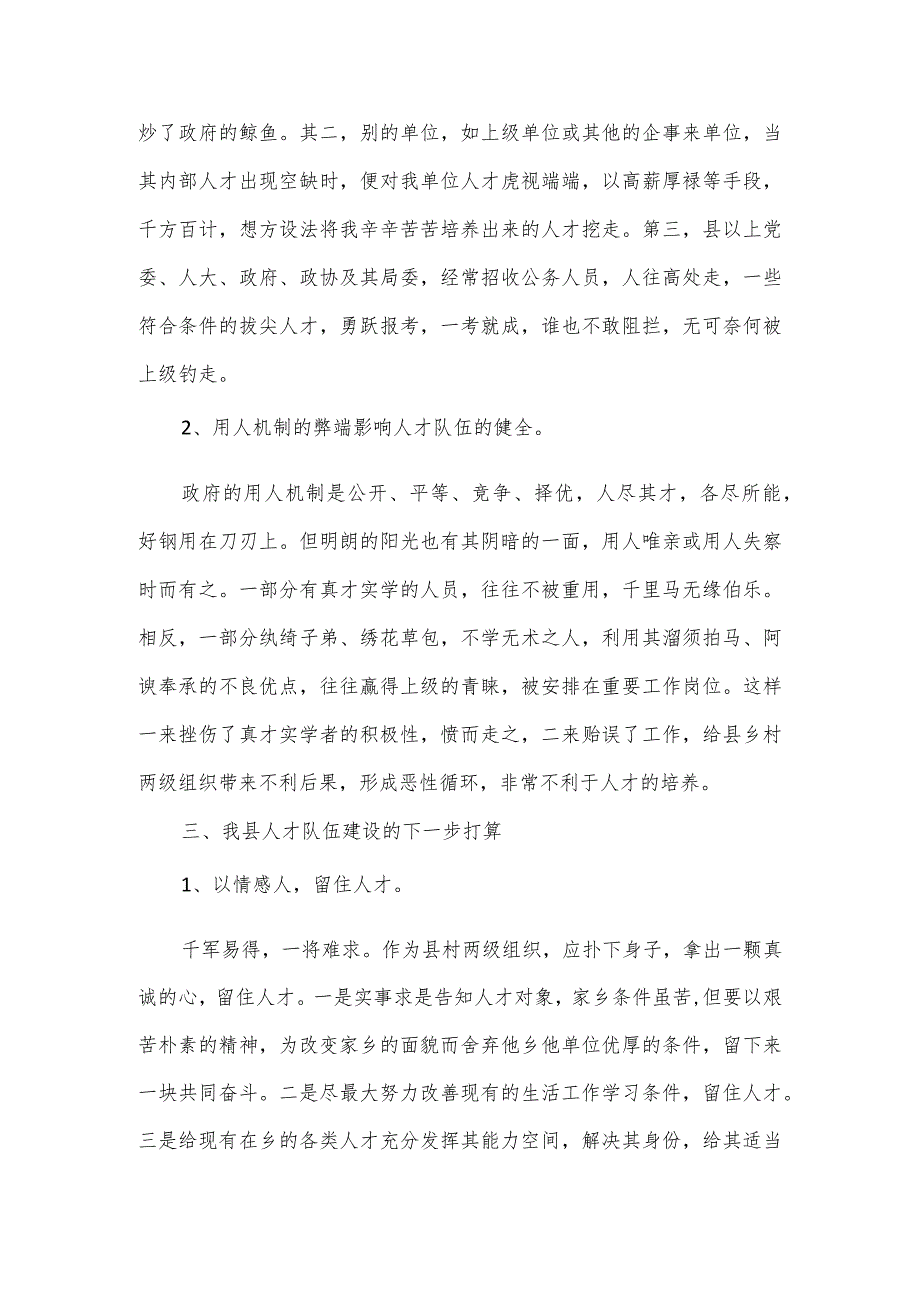 炒了政府的鲸鱼。其二，别的单位，如上级单位或其他的企事来单位，当其内部人才出现空缺时，便对我单位人才虎视端端，以高薪厚禄等手段，千方百计，想方设法将我辛辛苦苦培养出来的人才挖走。第三，县以上党委、人大、政府、政协及其局委，经常招收公务人员，人往高处走，一些符合条件的拔尖人才，勇跃报考，一考就成，谁也不敢阻拦，无可奈何被上级钓走。

2、用人机制的弊端影响人才队伍的健全。

政府的用人机制是公开、平等、竞争、择优，人尽其才，各尽所能，好钢用在刀刃上。但明朗的阳光也有其阴暗的一面，用人唯亲或用人失察时而有之。一部分有真才实学的人员，往往不被重用，千里马无缘伯乐。相反，一部分纨绮子弟、绣花草包，不学无术之人，利用其溜须拍马、阿谀奉承的不良优点，往往赢得上级的青睐，被安排在重要工作岗位。这样一来挫伤了真才实学者的积极性，愤而走之，二来贻误了工作，给县乡村两级组织带来不利后果，形成恶性循环，非常不利于人才的培养。

三、我县人才队伍建设的下一步打算

1、以情感人，留住人才。

千军易得，一将难求。作为县村两级组织，应扑下身子，拿出一颗真诚的心，留住人才。一是实事求是告知人才对象，家乡条件虽苦，但要以艰苦朴素的精神，为改变家乡的面貌而舍弃他乡他单位优厚的条件，留下来一块共同奋斗。二是尽最大努力改善现有的生活工作学习条件，留住人才。三是给现有在乡的各类人才充分发挥其能力空间，解决其身份，给其适当